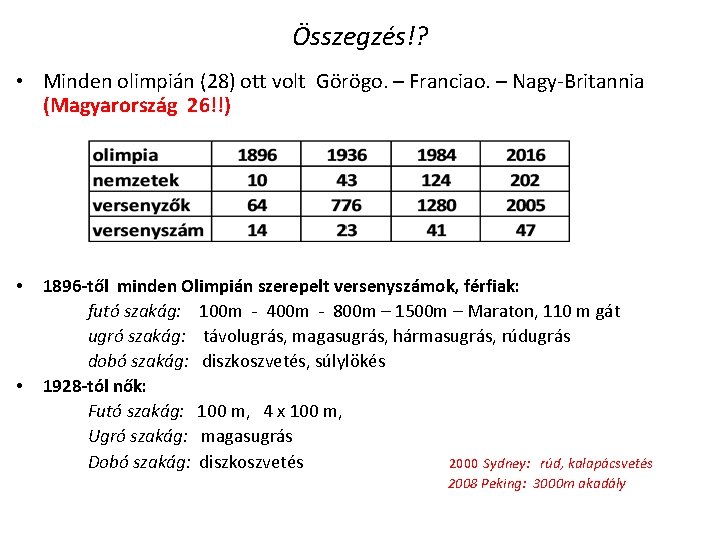 Összegzés!?

• Minden olimpián (28) ott volt Görögo. – Franciao. – Nagy-Britannia (Magyarország 26!!)

| olimpia | 1896 | 1936 | 1984 | 2016 |
|---|---|---|---|---|
| nemzetek | 10 | 43 | 124 | 202 |
| versenyzők | 64 | 776 | 1280 | 2005 |
| versenyszám | 14 | 23 | 41 | 47 |

• 1896-től minden Olimpián szerepelt versenyszámok, férfiak:
futó szakág: 100m - 400m - 800m – 1500m – Maraton, 110 m gát
ugró szakág: távolugrás, magasugrás, hármasugrás, rúdugrás
dobó szakág: diszkoszvetés, súlylökés

• 1928-tól nők:
Futó szakág: 100 m, 4 x 100 m,
Ugró szakág: magasugrás
Dobó szakág: diszkoszvetés

2000 Sydney: rúd, kalapácsvetés
2008 Peking: 3000m akadály